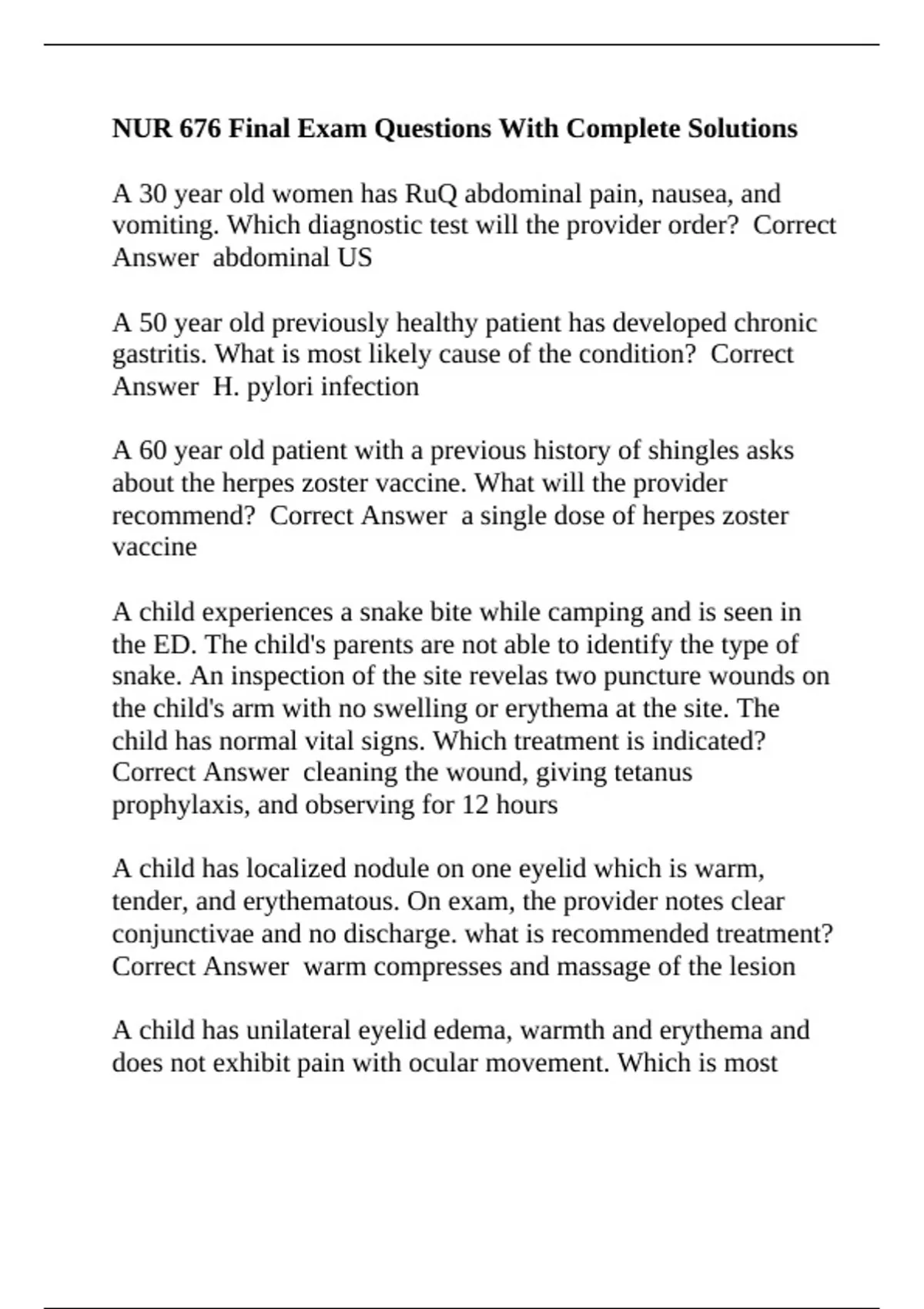 NUR 676 Final Exam Questions With Complete Solutions

A 30 year old women has RuQ abdominal pain, nausea, and vomiting. Which diagnostic test will the provider order? Correct Answer abdominal US

A 50 year old previously healthy patient has developed chronic gastritis. What is most likely cause of the condition? Correct Answer H. pylori infection

A 60 year old patient with a previous history of shingles asks about the herpes zoster vaccine. What will the provider recommend? Correct Answer a single dose of herpes zoster vaccine

A child experiences a snake bite while camping and is seen in the ED. The child's parents are not able to identify the type of snake. An inspection of the site revelas two puncture wounds on the child's arm with no swelling or erythema at the site. The child has normal vital signs. Which treatment is indicated? Correct Answer cleaning the wound, giving tetanus prophylaxis, and observing for 12 hours

A child has localized nodule on one eyelid which is warm, tender, and erythematous. On exam, the provider notes clear conjunctivae and no discharge. what is recommended treatment? Correct Answer warm compresses and massage of the lesion

A child has unilateral eyelid edema, warmth and erythema and does not exhibit pain with ocular movement. Which is most